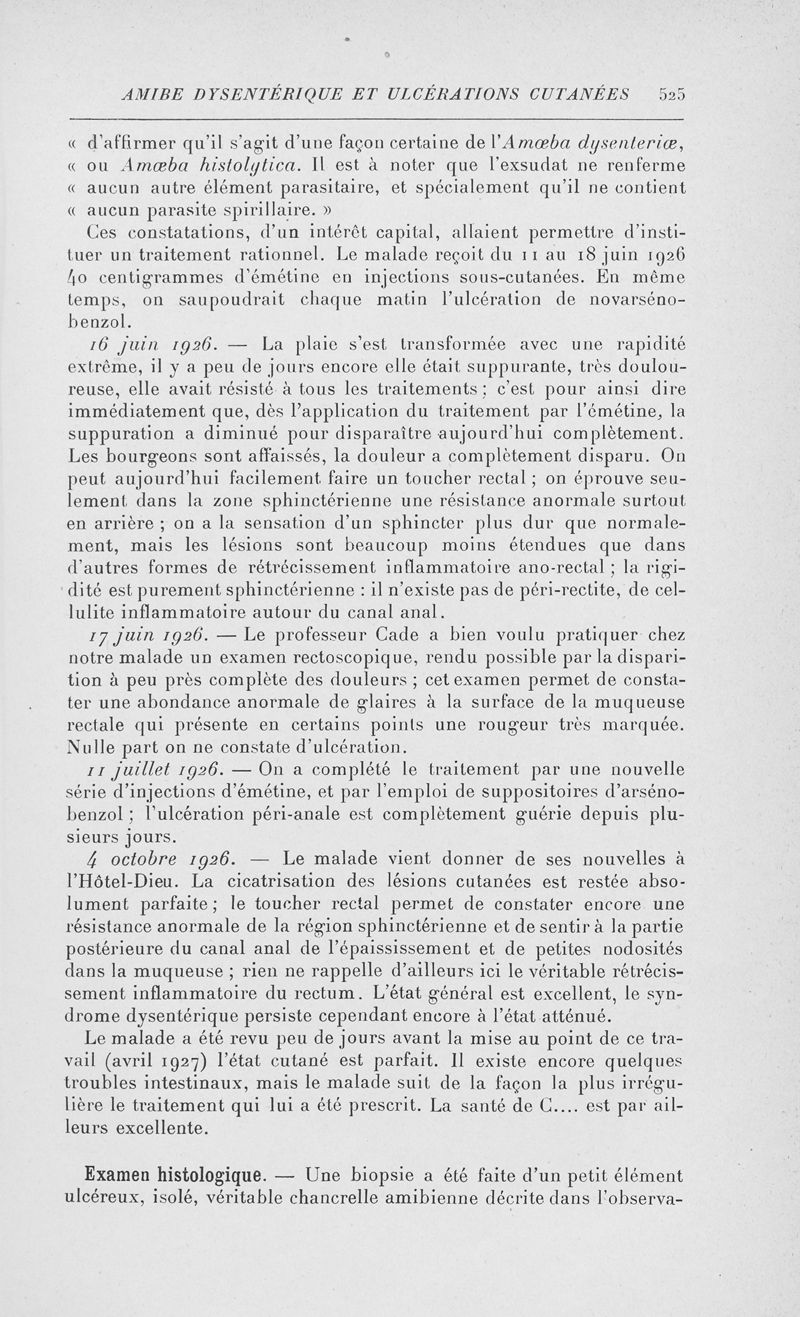 AMIBE DYSENTÉRIQUE ET ULCÉRATIONS CUTANÉES 525

« d'affirmer qu'il s'agit d'une façon certaine de l'Amœba dysenteriæ, « ou Amœba histolytica. Il est à noter que l'exsudat ne renferme « aucun autre élément parasitaire, et spécialement qu'il ne contient « aucun parasite spirillaire. »

Ces constatations, d'un intérêt capital, allaient permettre d'instituer un traitement rationnel. Le malade reçoit du 11 au 18 juin 1926 40 centigrammes d'émétine en injections sous-cutanées. En même temps, on saupoudrait chaque matin l'ulcération de novarsénobenzol.

16 juin 1926. — La plaie s'est transformée avec une rapidité extrême, il y a peu de jours encore elle était suppurante, très douloureuse, elle avait résisté à tous les traitements ; c'est pour ainsi dire immédiatement que, dès l'application du traitement par l'émétine, la suppuration a diminué pour disparaître aujourd'hui complètement. Les bourgeons sont affaissés, la douleur a complètement disparu. On peut aujourd'hui facilement faire un toucher rectal ; on éprouve seulement dans la zone sphinctérienne une résistance anormale surtout en arrière ; on a la sensation d'un sphincter plus dur que normalement, mais les lésions sont beaucoup moins étendues que dans d'autres formes de rétrécissement inflammatoire ano-rectal ; la rigidité est purement sphinctérienne : il n'existe pas de péri-rectite, de cellulite inflammatoire autour du canal anal.

17 juin 1926. — Le professeur Cade a bien voulu pratiquer chez notre malade un examen rectoscopique, rendu possible par la disparition à peu près complète des douleurs ; cet examen permet de constater une abondance anormale de glaires à la surface de la muqueuse rectale qui présente en certains points une rougeur très marquée. Nulle part on ne constate d'ulcération.

11 juillet 1926. — On a complété le traitement par une nouvelle série d'injections d'émétine, et par l'emploi de suppositoires d'arsénobenzol ; l'ulcération péri-anale est complètement guérie depuis plusieurs jours.

4 octobre 1926. — Le malade vient donner de ses nouvelles à l'Hôtel-Dieu. La cicatrisation des lésions cutanées est restée absolument parfaite ; le toucher rectal permet de constater encore une résistance anormale de la région sphinctérienne et de sentir à la partie postérieure du canal anal de l'épaississement et de petites nodosités dans la muqueuse ; rien ne rappelle d'ailleurs ici le véritable rétrécissement inflammatoire du rectum. L'état général est excellent, le syndrome dysentérique persiste cependant encore à l'état atténué.

Le malade a été revu peu de jours avant la mise au point de ce travail (avril 1927) l'état cutané est parfait. Il existe encore quelques troubles intestinaux, mais le malade suit de la façon la plus irrégulière le traitement qui lui a été prescrit. La santé de C.... est par ailleurs excellente.

Examen histologique. — Une biopsie a été faite d'un petit élément ulcéreux, isolé, véritable chancrelle amibienne décrite dans l'observa-